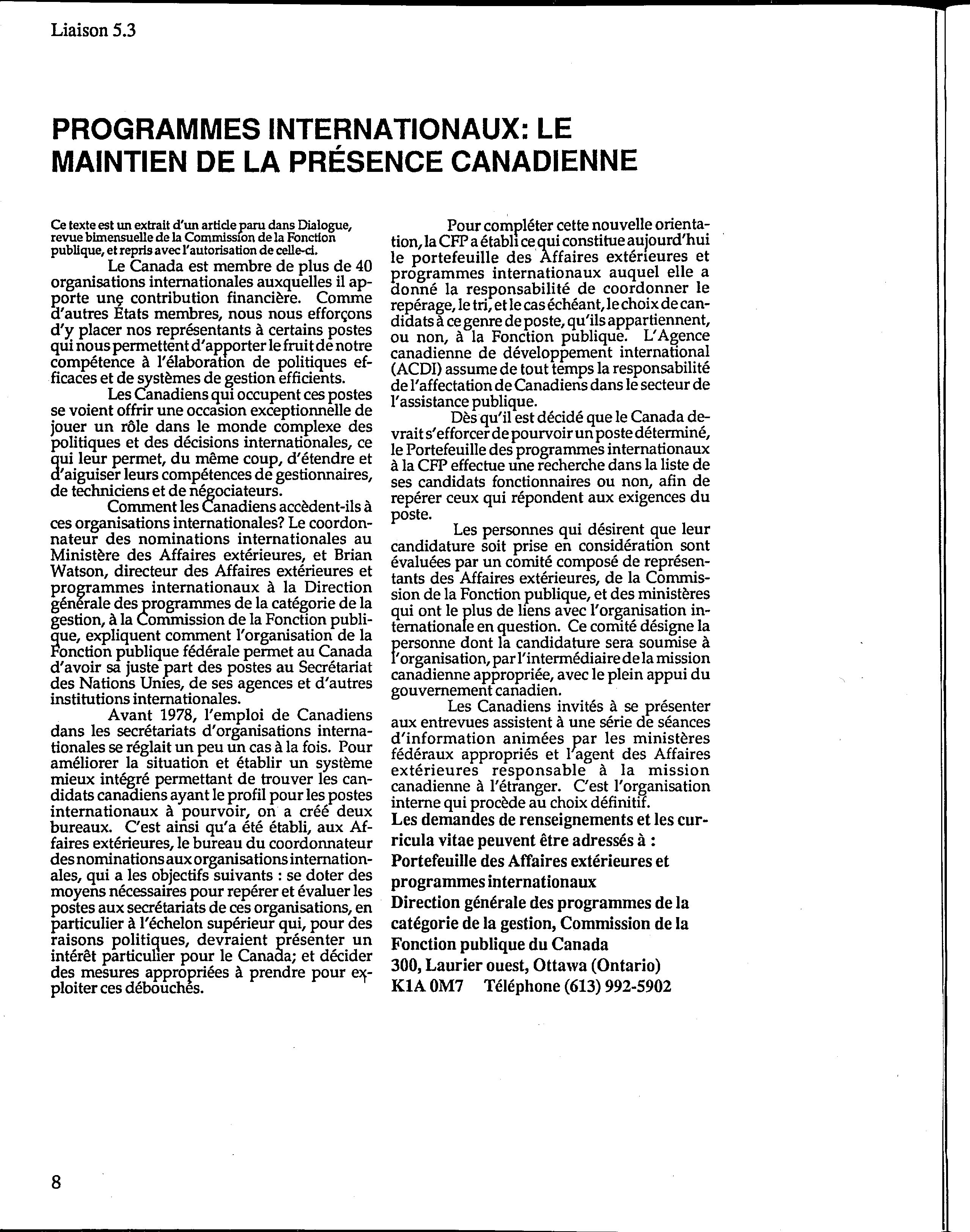 Liaison 5.3

PROGRAMMES INTERNATIONAUX: LE MAINTIEN DE LA PRÉSENCE CANADIENNE

Ce texte est un extrait d'un article paru dans Dialogue, revue bimensuelle de la Commission de la Fonction publique, et repris avec l'autorisation de celle-ci.

Le Canada est membre de plus de 40 organisations internationales auxquelles il apporte une contribution financière. Comme d'autres États membres, nous nous efforçons d'y placer nos représentants à certains postes qui nous permettent d'apporter le fruit de notre compétence à l'élaboration de politiques efficaces et de systèmes de gestion efficients.

Les Canadiens qui occupent ces postes se voient offrir une occasion exceptionnelle de jouer un rôle dans le monde complexe des politiques et des décisions internationales, ce qui leur permet, du même coup, d'étendre et d'aiguiser leurs compétences de gestionnaires, de techniciens et de négociateurs.

Comment les Canadiens accèdent-ils à ces organisations internationales? Le coordonnateur des nominations internationales au Ministère des Affaires extérieures, et Brian Watson, directeur des Affaires extérieures et programmes internationaux à la Direction générale des programmes de la catégorie de la gestion, à la Commission de la Fonction publique, expliquent comment l'organisation de la Fonction publique fédérale permet au Canada d'avoir sa juste part des postes au Secrétariat des Nations Unies, de ses agences et d'autres institutions internationales.

Avant 1978, l'emploi de Canadiens dans les secrétariats d'organisations internationales se réglait un peu un cas à la fois. Pour améliorer la situation et établir un système mieux intégré permettant de trouver les candidats canadiens ayant le profil pour les postes internationaux à pourvoir, on a créé deux bureaux. C'est ainsi qu'a été établi, aux Affaires extérieures, le bureau du coordonnateur des nominations aux organisations internationales, qui a les objectifs suivants : se doter des moyens nécessaires pour repérer et évaluer les postes aux secrétariats de ces organisations, en particulier à l'échelon supérieur qui, pour des raisons politiques, devraient présenter un intérêt particulier pour le Canada; et décider des mesures appropriées à prendre pour exploiter ces débouchés.

Pour compléter cette nouvelle orientation, la CFP a établi ce qui constitue aujourd'hui le portefeuille des Affaires extérieures et programmes internationaux auquel elle a donné la responsabilité de coordonner le repérage, le tri, et le cas échéant, le choix de candidats à ce genre de poste, qu'ils appartiennent, ou non, à la Fonction publique. L'Agence canadienne de développement international (ACDI) assume de tout temps la responsabilité de l'affectation de Canadiens dans le secteur de l'assistance publique.

Dès qu'il est décidé que le Canada devrait s'efforcer de pourvoir un poste déterminé, le Portefeuille des programmes internationaux à la CFP effectue une recherche dans la liste de ses candidats fonctionnaires ou non, afin de repérer ceux qui répondent aux exigences du poste.

Les personnes qui désirent que leur candidature soit prise en considération sont évaluées par un comité composé de représentants des Affaires extérieures, de la Commission de la Fonction publique, et des ministères qui ont le plus de liens avec l'organisation internationale en question. Ce comité désigne la personne dont la candidature sera soumise à l'organisation, par l'intermédiaire de la mission canadienne appropriée, avec le plein appui du gouvernement canadien.

Les Canadiens invités à se présenter aux entrevues assistent à une série de séances d'information animées par les ministères fédéraux appropriés et l'agent des Affaires extérieures responsable à la mission canadienne à l'étranger. C'est l'organisation interne qui procède au choix définitif.

Les demandes de renseignements et les curricula vitae peuvent être adressés à :
Portefeuille des Affaires extérieures et programmes internationaux
Direction générale des programmes de la catégorie de la gestion, Commission de la Fonction publique du Canada
300, Laurier ouest, Ottawa (Ontario)
K1A 0M7 Téléphone (613) 992-5902

8